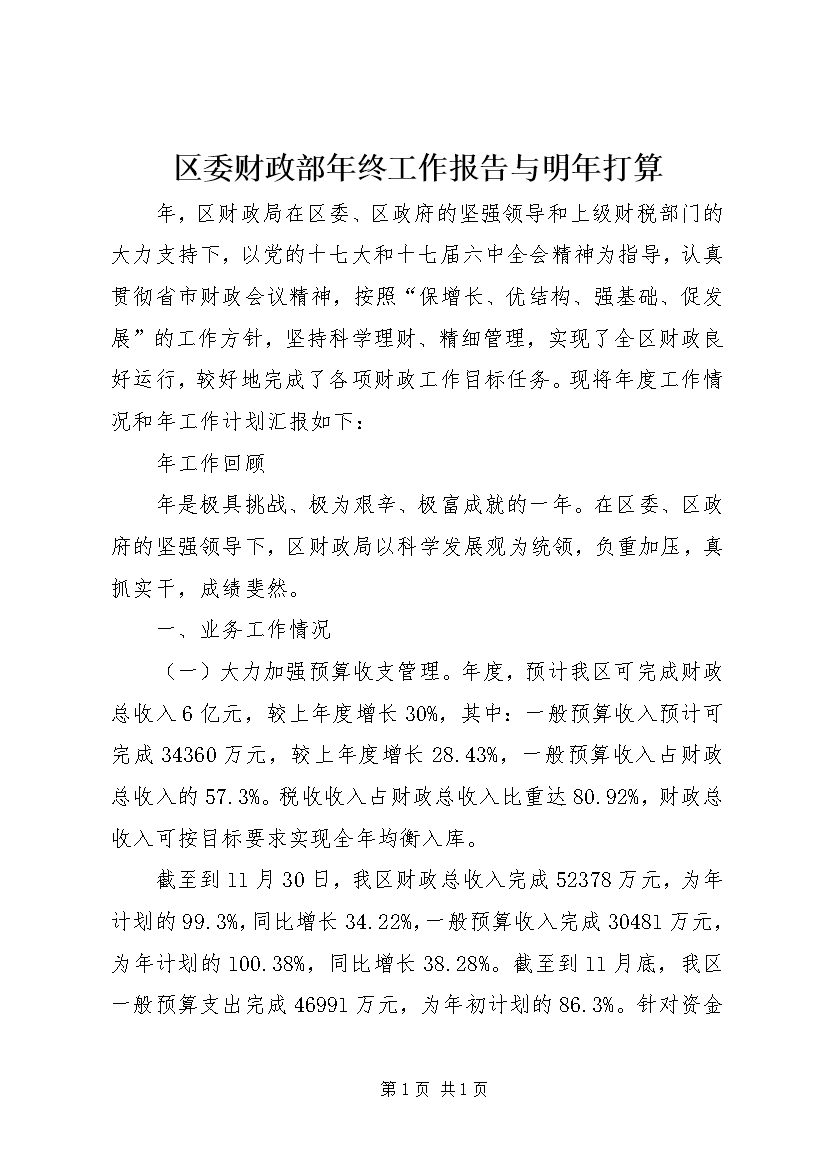 区委财政部年终工作报告与明年打算

年，区财政局在区委、区政府的坚强领导和上级财税部门的大力支持下，以党的十七大和十七届六中全会精神为指导，认真贯彻省市财政会议精神，按照“保增长、优结构、强基础、促发展”的工作方针，坚持科学理财、精细管理，实现了全区财政良好运行，较好地完成了各项财政工作目标任务。现将年度工作情况和年工作计划汇报如下：

年工作回顾

年是极具挑战、极为艰辛、极富成就的一年。在区委、区政府的坚强领导下，区财政局以科学发展观为统领，负重加压，真抓实干，成绩斐然。

一、业务工作情况

（一）大力加强预算收支管理。年度，预计我区可完成财政总收入6亿元，较上年度增长30%，其中：一般预算收入预计可完成34360万元，较上年度增长28.43%，一般预算收入占财政总收入的57.3%。税收收入占财政总收入比重达80.92%，财政总收入可按目标要求实现全年均衡入库。

截至到11月30日，我区财政总收入完成52378万元，为年计划的99.3%，同比增长34.22%，一般预算收入完成30481万元，为年计划的100.38%，同比增长38.28%。截至到11月底，我区一般预算支出完成46991万元，为年初计划的86.3%。针对资金

第1页 共1页